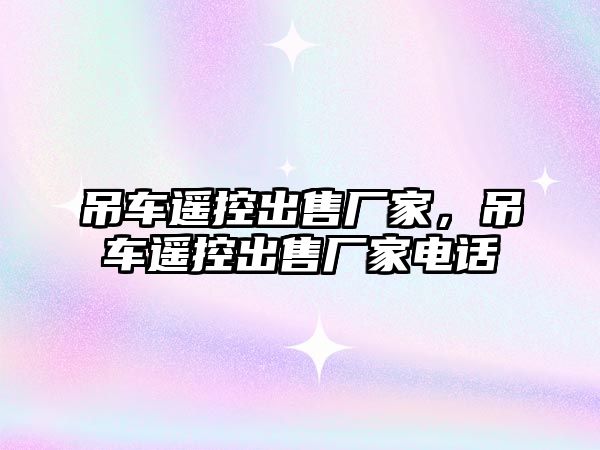 吊车遥控出售厂家，吊车遥控出售厂家电话